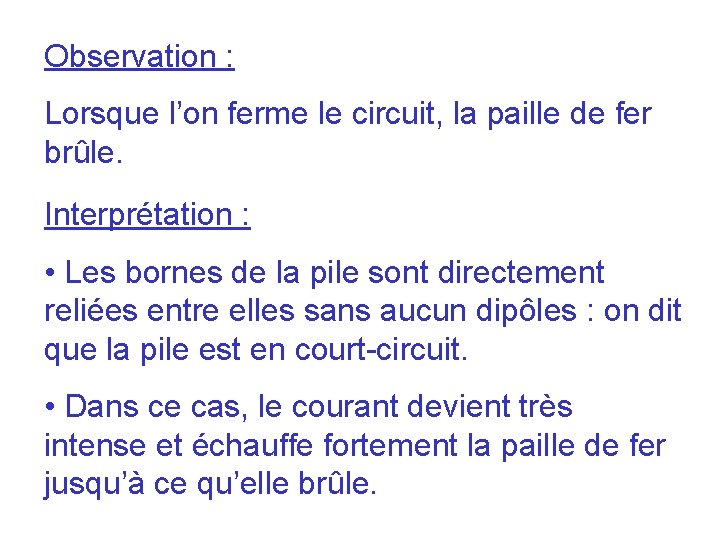 Observation :

Lorsque l’on ferme le circuit, la paille de fer brûle.

Interprétation :

• Les bornes de la pile sont directement reliées entre elles sans aucun dipôles : on dit que la pile est en court-circuit.

• Dans ce cas, le courant devient très intense et échauffe fortement la paille de fer jusqu’à ce qu’elle brûle.